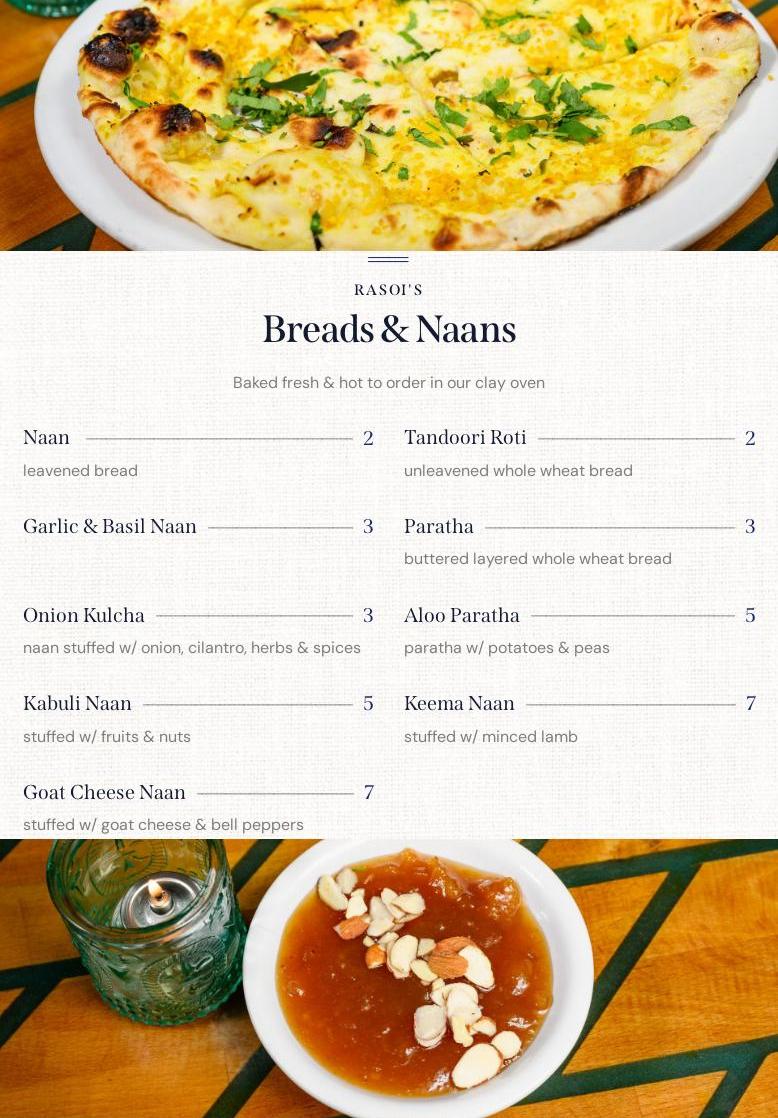 RASOI'S

Breads & Naans

Baked fresh & hot to order in our clay oven

Naan 2
leavened bread

Garlic & Basil Naan 3

Onion Kulcha 3
naan stuffed w/ onion, cilantro, herbs & spices

Kabuli Naan 5
stuffed w/ fruits & nuts

Goat Cheese Naan 7
stuffed w/ goat cheese & bell peppers

Tandoori Roti 2
unleavened whole wheat bread

Paratha 3
buttered layered whole wheat bread

Aloo Paratha 5
paratha w/ potatoes & peas

Keema Naan 7
stuffed w/ minced lamb